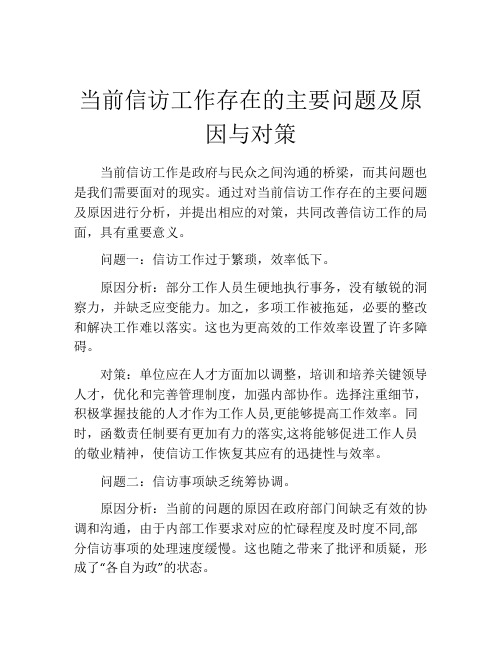 当前信访工作存在的主要问题及原因与对策

当前信访工作是政府与民众之间沟通的桥梁，而其问题也是我们需要面对的现实。通过对当前信访工作存在的主要问题及原因进行分析，并提出相应的对策，共同改善信访工作的局面，具有重要意义。

问题一：信访工作过于繁琐，效率低下。

原因分析：部分工作人员生硬地执行事务，没有敏锐的洞察力，并缺乏应变能力。加之，多项工作被拖延，必要的整改和解决工作难以落实。这也为更高效的工作效率设置了许多障碍。

对策：单位应在人才方面加以调整，培训和培养关键领导人才，优化和完善管理制度，加强内部协作。选择注重细节，积极掌握技能的人才作为工作人员,更能够提高工作效率。同时，函数责任制要有更加有力的落实,这将能够促进工作人员的敬业精神，使信访工作恢复其应有的迅捷性与效率。

问题二：信访事项缺乏统筹协调。

原因分析：当前的问题的原因在政府部门间缺乏有效的协调和沟通，由于内部工作要求对应的忙碌程度及时度不同,部分信访事项的处理速度缓慢。这也随之带来了批评和质疑，形成了“各自为政”的状态。